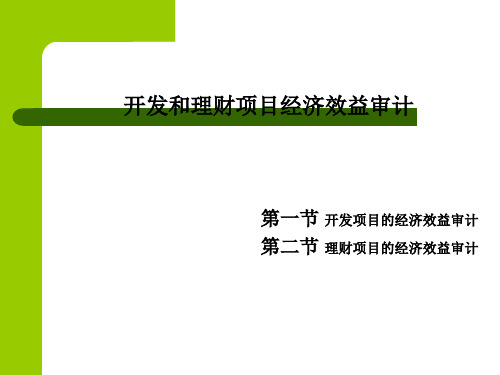 开发和理财项目经济效益审计

第一节 开发项目的经济效益审计
第二节 理财项目的经济效益审计